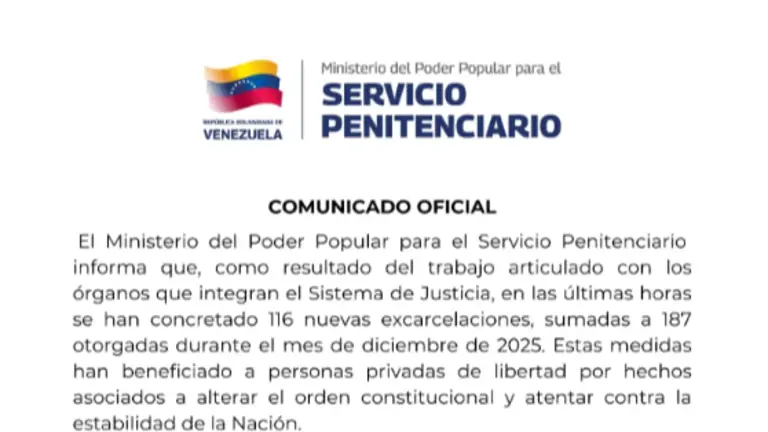 REPÚBLICA BOLIVARIANA DE
VENEZUELA

Ministerio del Poder Popular para el
SERVICIO
PENITENCIARIO

COMUNICADO OFICIAL

El Ministerio del Poder Popular para el Servicio Penitenciario informa que, como resultado del trabajo articulado con los órganos que integran el Sistema de Justicia, en las últimas horas se han concretado 116 nuevas excarcelaciones, sumadas a 187 otorgadas durante el mes de diciembre de 2025. Estas medidas han beneficiado a personas privadas de libertad por hechos asociados a alterar el orden constitucional y atentar contra la estabilidad de la Nación.